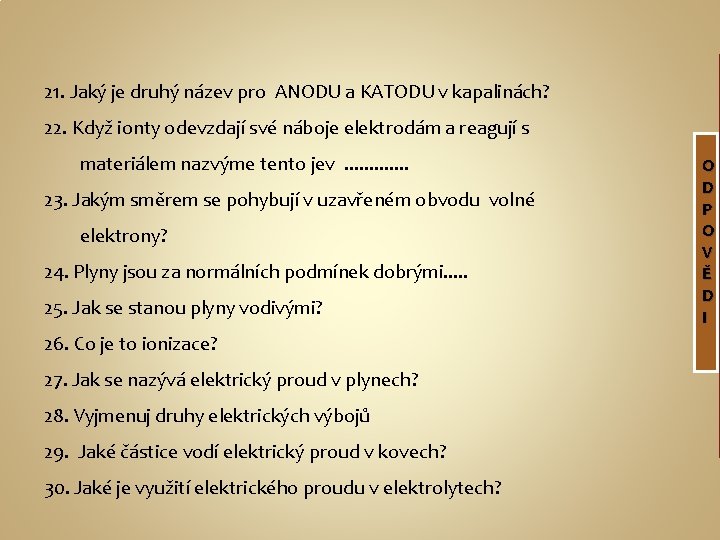 21. Jaký je druhý název pro ANODU a KATODU v kapalinách?

22. Když ionty odevzdají své náboje elektrodám a reagují s materiálem nazvýme tento jev .............

23. Jakým směrem se pohybují v uzavřeném obvodu volné elektrony?

24. Plyny jsou za normálních podmínek dobrými.....

25. Jak se stanou plyny vodivými?

26. Co je to ionizace?

27. Jak se nazývá elektrický proud v plynech?

28. Vyjmenuj druhy elektrických výbojů

29. Jaké částice vodí elektrický proud v kovech?

30. Jaké je využití elektrického proudu v elektrolytech?

ODPOVĚDI